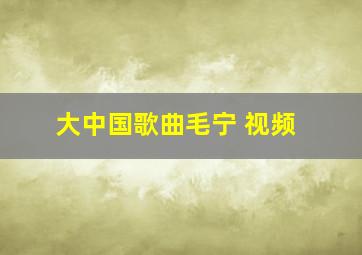 大中国歌曲毛宁 视频